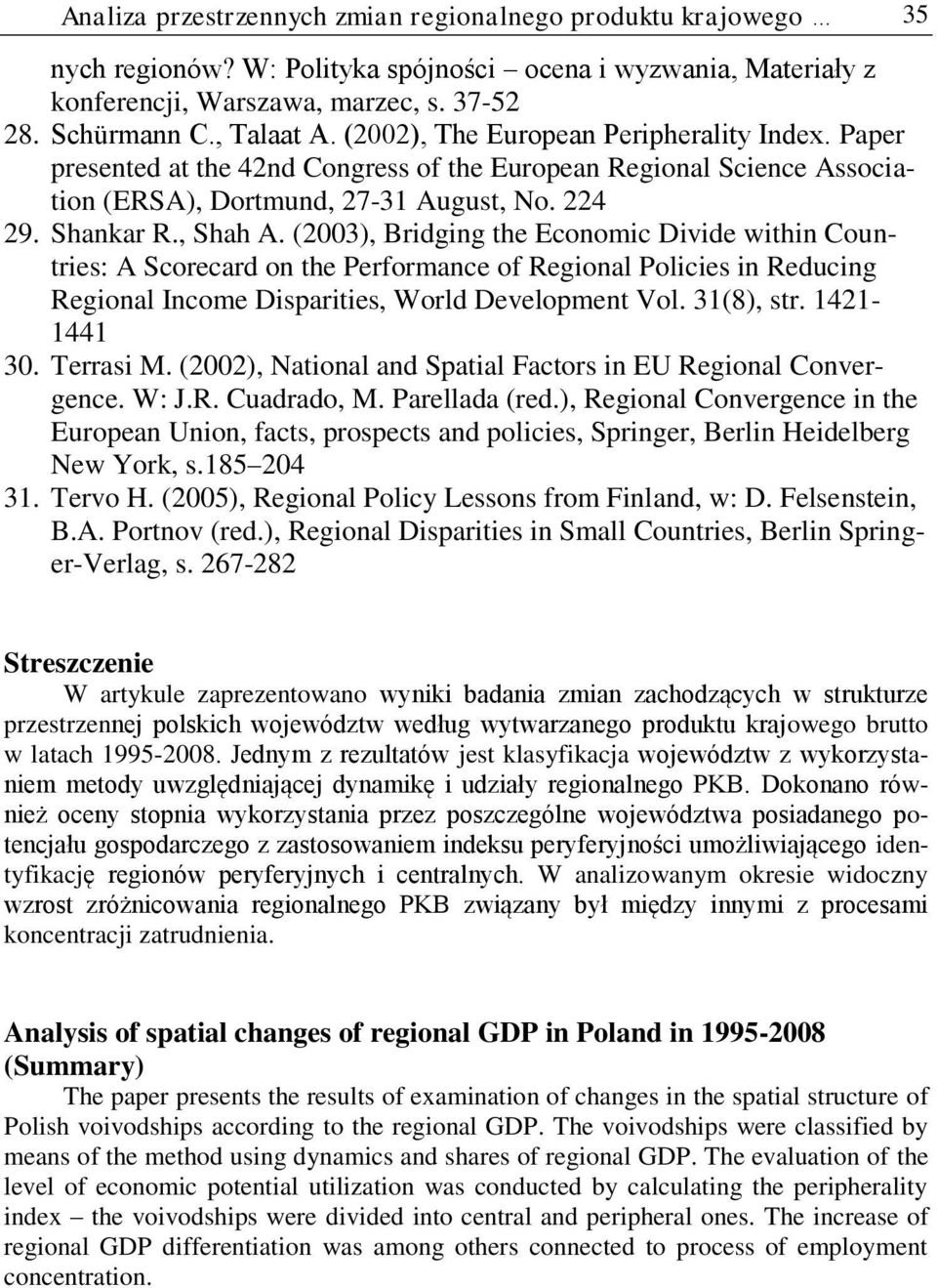 Analiza przestrzennych zmian regionalnego produktu krajowego … 35

nych regionów? W: Polityka spójności – ocena i wyzwania, Materiały z konferencji, Warszawa, marzec, s. 37-52
28. Schürmann C., Talaat A. (2002), The European Peripherality Index. Paper presented at the 42nd Congress of the European Regional Science Association (ERSA), Dortmund, 27-31 August, No. 224
29. Shankar R., Shah A. (2003), Bridging the Economic Divide within Countries: A Scorecard on the Performance of Regional Policies in Reducing Regional Income Disparities, World Development Vol. 31(8), str. 1421-1441
30. Terrasi M. (2002), National and Spatial Factors in EU Regional Convergence. W: J.R. Cuadrado, M. Parellada (red.), Regional Convergence in the European Union, facts, prospects and policies, Springer, Berlin Heidelberg New York, s.185–204
31. Tervo H. (2005), Regional Policy Lessons from Finland, w: D. Felsenstein, B.A. Portnov (red.), Regional Disparities in Small Countries, Berlin Springer-Verlag, s. 267-282

Streszczenie

W artykule zaprezentowano wyniki badania zmian zachodzących w strukturze przestrzennej polskich województw według wytwarzanego produktu krajowego brutto w latach 1995-2008. Jednym z rezultatów jest klasyfikacja województw z wykorzystaniem metody uwzględniającej dynamikę i udziały regionalnego PKB. Dokonano również oceny stopnia wykorzystania przez poszczególne województwa posiadanego potencjału gospodarczego z zastosowaniem indeksu peryferyjności umożliwiającego identyfikację regionów peryferyjnych i centralnych. W analizowanym okresie widoczny wzrost zróżnicowania regionalnego PKB związany był między innymi z procesami koncentracji zatrudnienia.

Analysis of spatial changes of regional GDP in Poland in 1995-2008 (Summary)

The paper presents the results of examination of changes in the spatial structure of Polish voivodships according to the regional GDP. The voivodships were classified by means of the method using dynamics and shares of regional GDP. The evaluation of the level of economic potential utilization was conducted by calculating the peripherality index – the voivodships were divided into central and peripheral ones. The increase of regional GDP differentiation was among others connected to process of employment concentration.